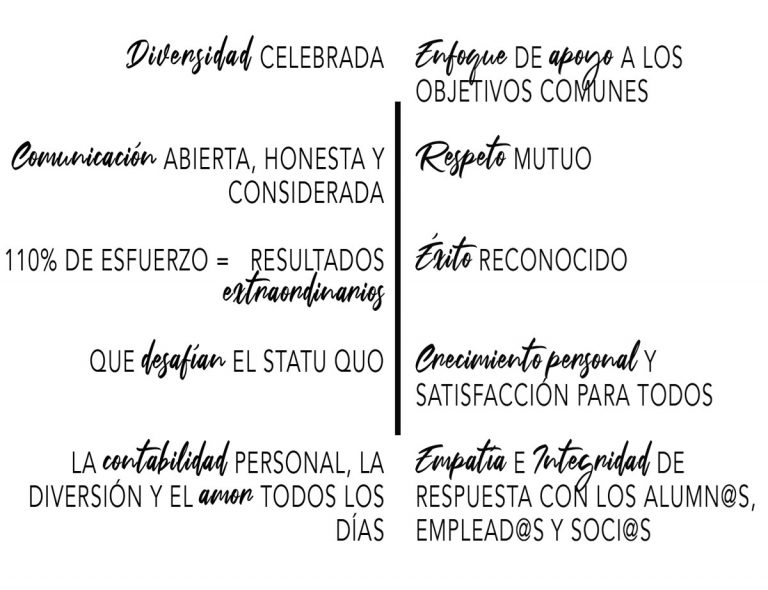 Diversidad CELEBRADA

Comunicación ABIERTA, HONESTA Y CONSIDERADA

110% DE ESFUERZO = RESULTADOS extraordinarios

QUE desafían EL STATU QUO

LA contabilidad PERSONAL, LA DIVERSIÓN Y EL amor TODOS LOS DÍAS

Enfoque DE apoyo A LOS OBJETIVOS COMUNES

Respeto MUTUO

Éxito RECONOCIDO

Crecimiento personal Y SATISFACCIÓN PARA TODOS

Empatía E Integridad DE RESPUESTA CON LOS ALUMN@S, EMPLEAD@S Y SOCI@S